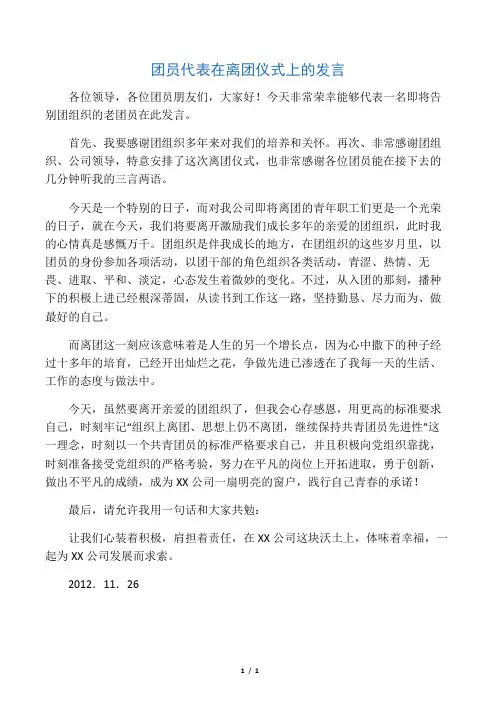 团员代表在离团仪式上的发言

各位领导，各位团员朋友们，大家好！今天非常荣幸能够代表一名即将告别团组织的老团员在此发言。

首先、我要感谢团组织多年来对我们的培养和关怀。再次、非常感谢团组织、公司领导，特意安排了这次离团仪式，也非常感谢各位团员能在接下去的几分钟听我的三言两语。

今天是一个特别的日子，而对我公司即将离团的青年职工们更是一个光荣的日子，就在今天，我们将要离开激励我们成长多年的亲爱的团组织，此时我的心情真是感慨万千。团组织是伴我成长的地方，在团组织的这些岁月里，以团员的身份参加各项活动，以团干部的角色组织各类活动，青涩、热情、无畏、进取、平和、淡定，心态发生着微妙的变化。不过，从入团的那刻，播种下的积极上进已经根深蒂固，从读书到工作这一路，坚持勤恳、尽力而为、做最好的自己。

而离团这一刻应该意味着是人生的另一个增长点，因为心中撒下的种子经过十多年的培育，已经开出灿烂之花，争做先进已渗透在了我每一天的生活、工作的态度与做法中。

今天，虽然要离开亲爱的团组织了，但我会心存感恩，用更高的标准要求自己，时刻牢记“组织上离团、思想上仍不离团，继续保持共青团员先进性”这一理念，时刻以一个共青团员的标准严格要求自己，并且积极向党组织靠拢，时刻准备接受党组织的严格考验，努力在平凡的岗位上开拓进取，勇于创新，做出不平凡的成绩，成为XX公司一扇明亮的窗户，践行自己青春的承诺！

最后，请允许我用一句话和大家共勉：

让我们心装着积极，肩担着责任，在XX公司这块沃土上，体味着幸福，一起为XX公司发展而求索。

2012．11．26

1 / 1